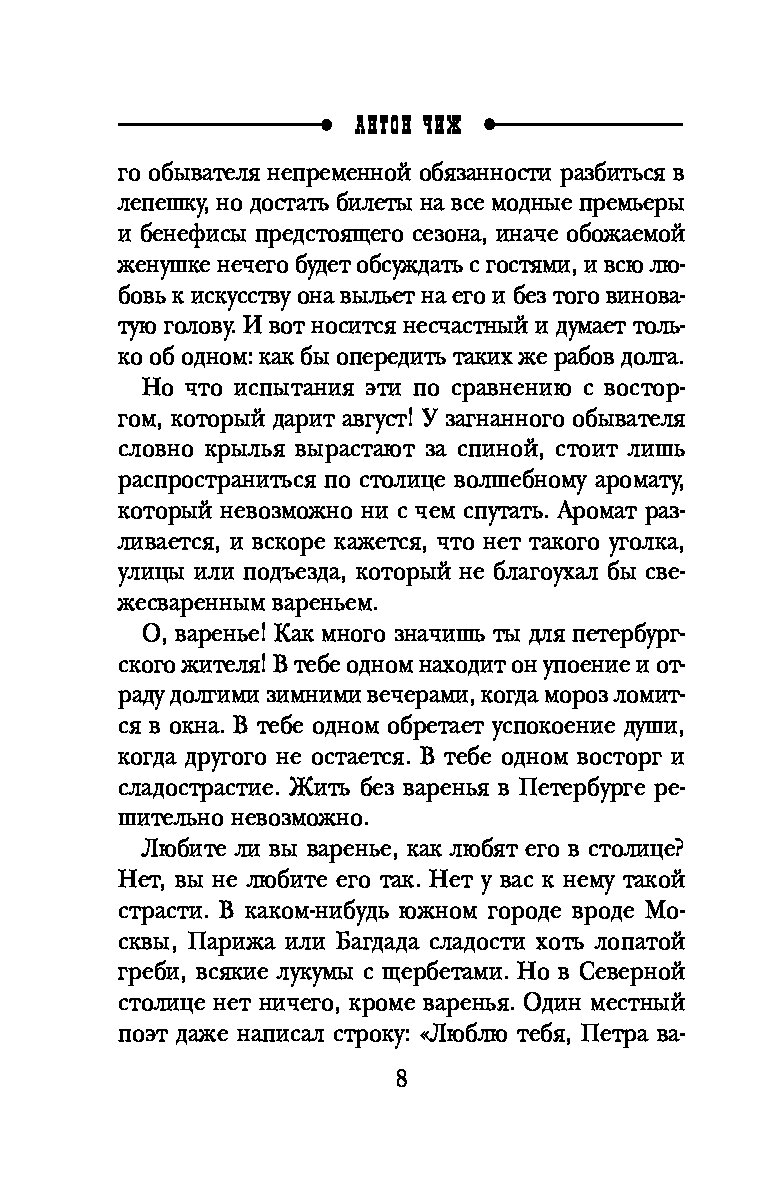 АНТОН ЧИЖ

го обывателя непременной обязанности разбиться в лепешку, но достать билеты на все модные премьеры и бенефисы предстоящего сезона, иначе обожаемой женушке нечего будет обсуждать с гостями, и всю любовь к искусству она выльет на его и без того виноватую голову. И вот носится несчастный и думает только об одном: как бы опередить таких же рабов долга.

Но что испытания эти по сравнению с восторгом, который дарит август! У загнанного обывателя словно крылья вырастают за спиной, стоит лишь распространиться по столице волшебному аромату, который невозможно ни с чем спутать. Аромат разливается, и вскоре кажется, что нет такого уголка, улицы или подъезда, который не благоухал бы свежесваренным вареньем.

О, варенье! Как много значишь ты для петербургского жителя! В тебе одном находит он упоение и отраду долгими зимними вечерами, когда мороз ломится в окна. В тебе одном обретает успокоение души, когда другого не остается. В тебе одном восторг и сладострастие. Жить без варенья в Петербурге решительно невозможно.

Любите ли вы варенье, как любят его в столице? Нет, вы не любите его так. Нет у вас к нему такой страсти. В каком-нибудь южном городе вроде Москвы, Парижа или Багдада сладости хоть лопатой греби, всякие лукумы с щербетами. Но в Северной столице нет ничего, кроме варенья. Один местный поэт даже написал строку: «Люблю тебя, Петра ва-

8